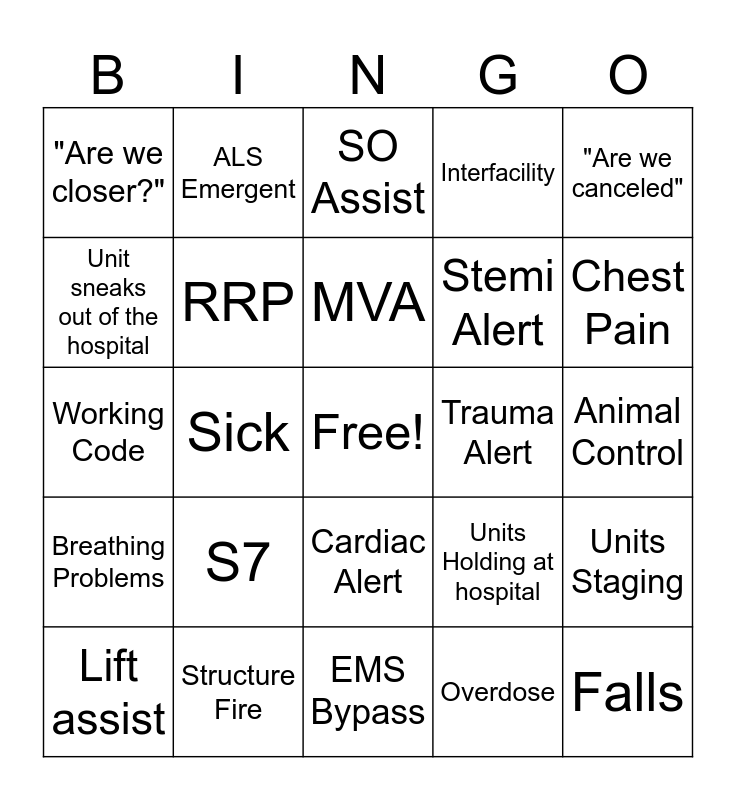 | B | I | N | G | O |
|---|---|---|---|---|
| "Are we closer?" | ALS Emergent | SO Assist | Interfacility | "Are we canceled" |
| Unit sneaks out of the hospital | RRP | MVA | Stemi Alert | Chest Pain |
| Working Code | Sick | Free! | Trauma Alert | Animal Control |
| Breathing Problems | S7 | Cardiac Alert | Units Holding at hospital | Units Staging |
| Lift assist | Structure Fire | EMS Bypass | Overdose | Falls |